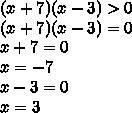 $(x+7)(x-3)>0$

$(x+7)(x-3)=0$

$x+7=0$

$x=-7$

$x-3=0$

$x=3$